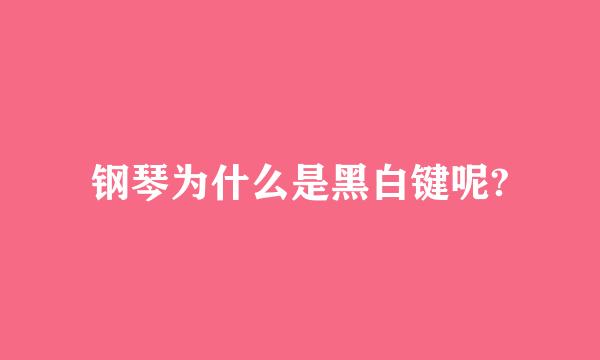 钢琴为什么是黑白键呢?